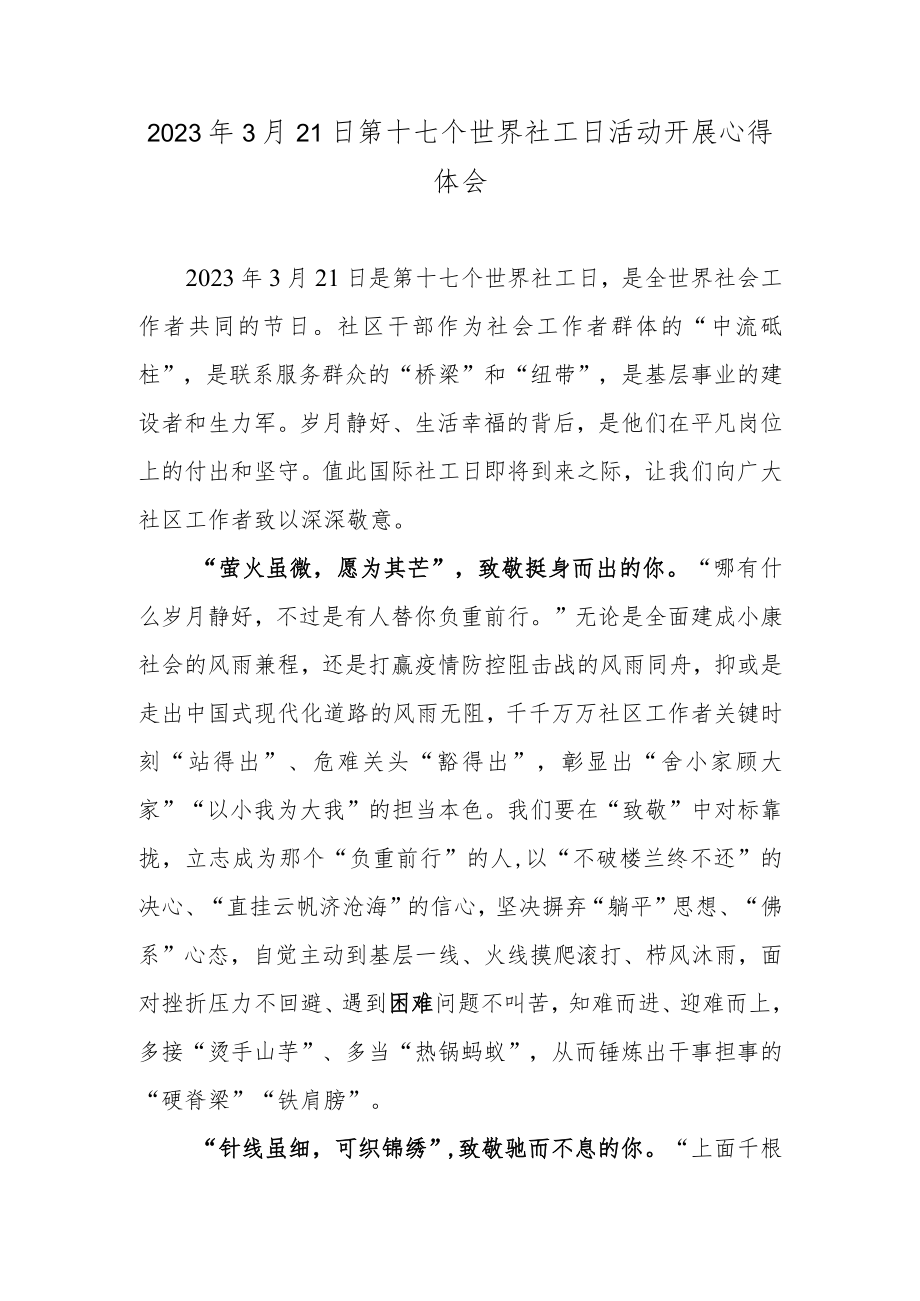 2023年3月21日第十七个世界社工日活动开展心得体会

2023年3月21日是第十七个世界社工日，是全世界社会工作者共同的节日。社区干部作为社会工作者群体的“中流砥柱”，是联系服务群众的“桥梁”和“纽带”，是基层事业的建设者和生力军。岁月静好、生活幸福的背后，是他们在平凡岗位上的付出和坚守。值此国际社工日即将到来之际，让我们向广大社区工作者致以深深敬意。

“萤火虽微，愿为其芒”，致敬挺身而出的你。“哪有什么岁月静好，不过是有人替你负重前行。”无论是全面建成小康社会的风雨兼程，还是打赢疫情防控阻击战的风雨同舟，抑或是走出中国式现代化道路的风雨无阻，千千万万社区工作者关键时刻“站得出”、危难关头“豁得出”，彰显出“舍小家顾大家”“以小我为大我”的担当本色。我们要在“致敬”中对标靠拢，立志成为那个“负重前行”的人，以“不破楼兰终不还”的决心、“直挂云帆济沧海”的信心，坚决摒弃“躺平”思想、“佛系”心态，自觉主动到基层一线、火线摸爬滚打、栉风沐雨，面对挫折压力不回避、遇到困难问题不叫苦，知难而进、迎难而上，多接“烫手山芋”、多当“热锅蚂蚁”，从而锤炼出干事担事的“硬脊梁”“铁肩膀”。

“针线虽细，可织锦绣”，致敬驰而不息的你。“上面千根